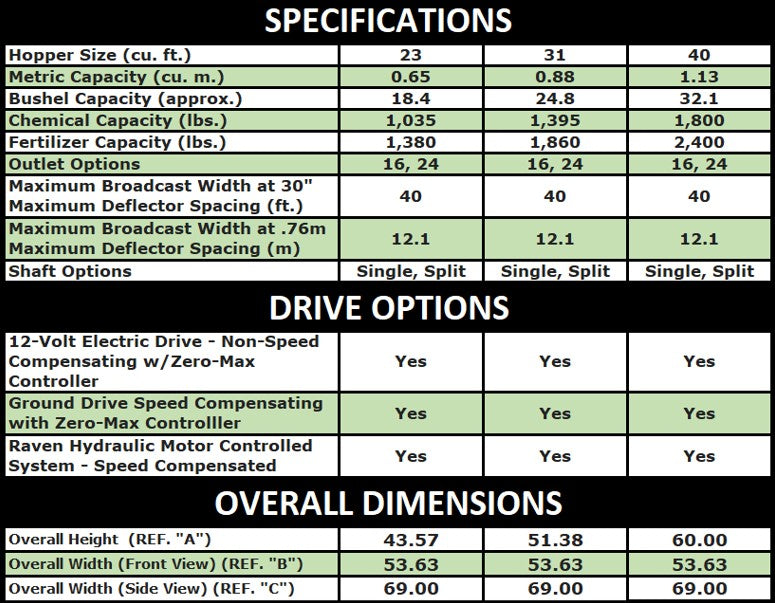 SPECIFICATIONS

| Hopper Size (cu. ft.) | 23 | 31 | 40 |
|---|---|---|---|
| Metric Capacity (cu. m.) | 0.65 | 0.88 | 1.13 |
| Bushel Capacity (approx.) | 18.4 | 24.8 | 32.1 |
| Chemical Capacity (lbs.) | 1,035 | 1,395 | 1,800 |
| Fertilizer Capacity (lbs.) | 1,380 | 1,860 | 2,400 |
| Outlet Options | 16, 24 | 16, 24 | 16, 24 |
| Maximum Broadcast Width at 30" Maximum Deflector Spacing (ft.) | 40 | 40 | 40 |
| Maximum Broadcast Width at .76m Maximum Deflector Spacing (m) | 12.1 | 12.1 | 12.1 |
| Shaft Options | Single, Split | Single, Split | Single, Split |

DRIVE OPTIONS

| 12-Volt Electric Drive - Non-Speed Compensating w/Zero-Max Controller | Yes | Yes | Yes |
|---|---|---|---|
| Ground Drive Speed Compensating with Zero-Max Controlller | Yes | Yes | Yes |
| Raven Hydraulic Motor Controlled System - Speed Compensated | Yes | Yes | Yes |

OVERALL DIMENSIONS

| Overall Height (REF. "A") | 43.57 | 51.38 | 60.00 |
|---|---|---|---|
| Overall Width (Front View) (REF. "B") | 53.63 | 53.63 | 53.63 |
| Overall Width (Side View) (REF. "C") | 69.00 | 69.00 | 69.00 |